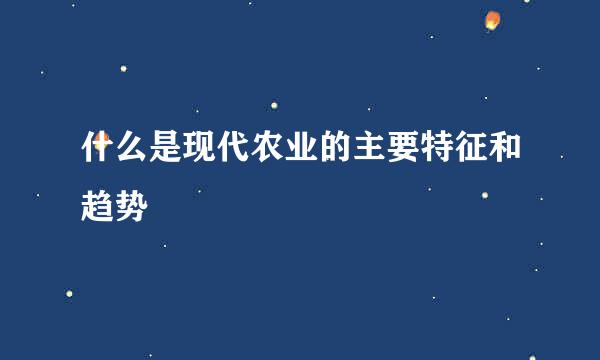 什么是现代农业的主要特征和趋势